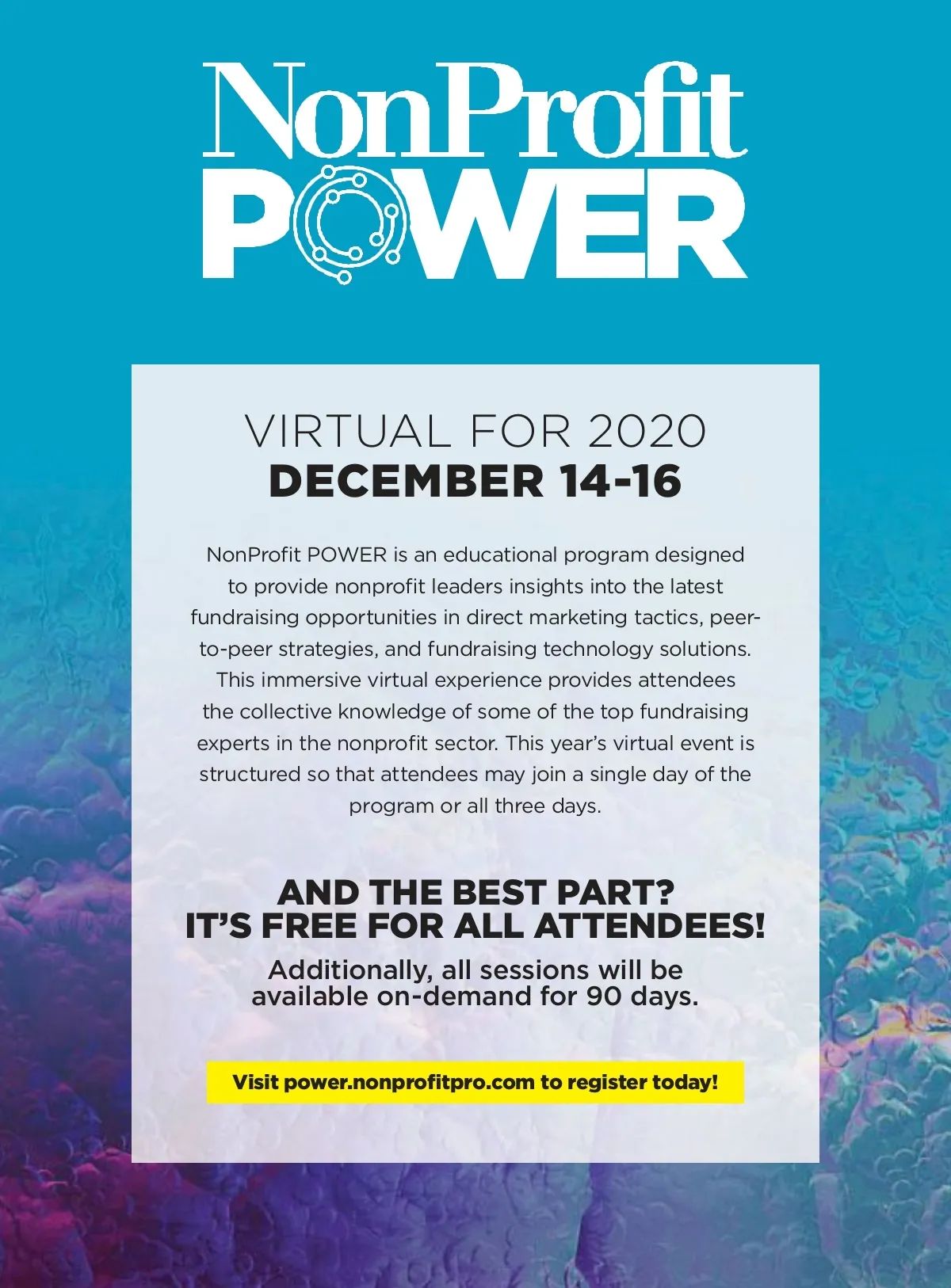 NonProfit
POWER

VIRTUAL FOR 2020
DECEMBER 14-16

NonProfit POWER is an educational program designed to provide nonprofit leaders insights into the latest fundraising opportunities in direct marketing tactics, peer-to-peer strategies, and fundraising technology solutions. This immersive virtual experience provides attendees the collective knowledge of some of the top fundraising experts in the nonprofit sector. This year's virtual event is structured so that attendees may join a single day of the program or all three days.

AND THE BEST PART?
IT'S FREE FOR ALL ATTENDEES!

Additionally, all sessions will be available on-demand for 90 days.

Visit power.nonprofitpro.com to register today!